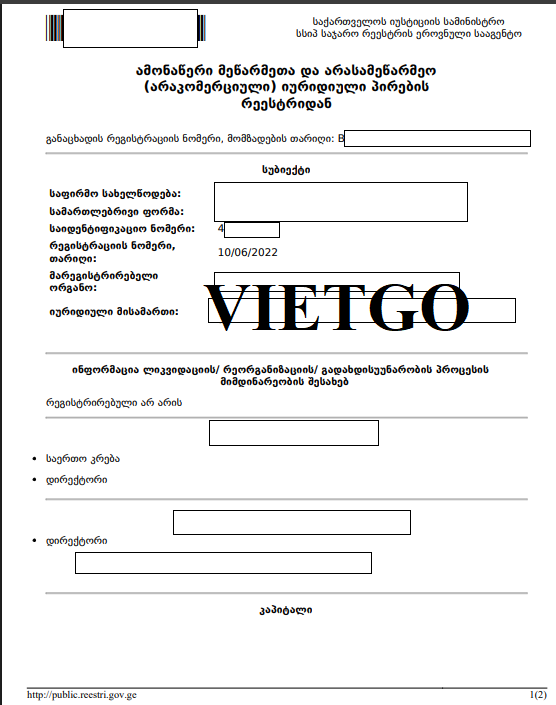 საქართველოს იუსტიციის სამინისტრო
სსიპ საჯარო რეესტრის ეროვნული სააგენტო

ამონაწერი მეწარმეთა და არასამეწარმეო (არაკომერციული) იურიდიული პირების რეესტრიდან

განაცხადის რეგისტრაციის ნომერი, მომზადების თარიღი: B

სუბიექტი

საფირმო სახელწოდება:
სამართლებრივი ფორმა:
საიდენტიფიკაციო ნომერი: 4
რეგისტრაციის ნომერი, თარიღი: 10/06/2022
მარეგისტრირებელი ორგანო:
იურიდიული მისამართი:

VIETGO

ინფორმაცია ლიკვიდაციის/ რეორგანიზაციის/ გადახდისუუნარობის პროცესის მიმდინარეობის შესახებ

რეგისტრირებული არ არის

• საერთო კრება
• დირექტორი

• დირექტორი

კაპიტალი

http://public.reestri.gov.ge
1(2)